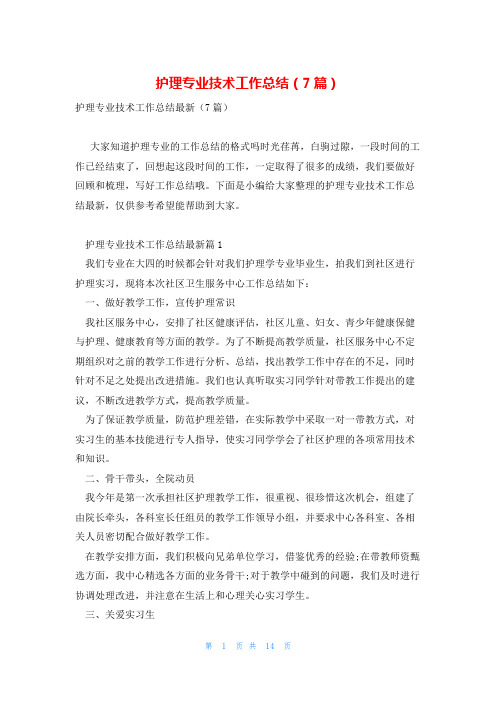 护理专业技术工作总结（7篇）

护理专业技术工作总结最新（7篇）

大家知道护理专业的工作总结的格式吗时光荏苒，白驹过隙，一段时间的工作已经结束了，回想起这段时间的工作，一定取得了很多的成绩，我们要做好回顾和梳理，写好工作总结哦。下面是小编给大家整理的护理专业技术工作总结最新，仅供参考希望能帮助到大家。

护理专业技术工作总结最新篇1

我们专业在大四的时候都会针对我们护理学专业毕业生，拍我们到社区进行护理实习，现将本次社区卫生服务中心工作总结如下：

一、做好教学工作，宣传护理常识

我社区服务中心，安排了社区健康评估，社区儿童、妇女、青少年健康保健与护理、健康教育等方面的教学。为了不断提高教学质量，社区服务中心不定期组织对之前的教学工作进行分析、总结，找出教学工作中存在的不足，同时针对不足之处提出改进措施。我们也认真听取实习同学针对带教工作提出的建议，不断改进教学方式，提高教学质量。

为了保证教学质量，防范护理差错，在实际教学中采取一对一带教方式，对实习生的基本技能进行专人指导，使实习同学学会了社区护理的各项常用技术和知识。

二、骨干带头，全院动员

我今年是第一次承担社区护理教学工作，很重视、很珍惜这次机会，组建了由院长牵头，各科室长任组员的教学工作领导小组，并要求中心各科室、各相关人员密切配合做好教学工作。

在教学安排方面，我们积极向兄弟单位学习，借鉴优秀的经验;在带教师资甄选方面，我中心精选各方面的业务骨干;对于教学中碰到的问题，我们及时进行协调处理改进，并注意在生活上和心理关心实习学生。

三、关爱实习生

第 1 页 共 14 页